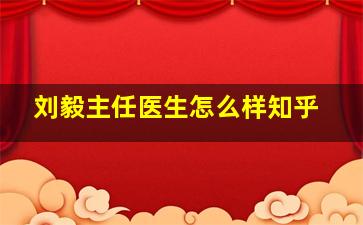 刘毅主任医生怎么样知乎